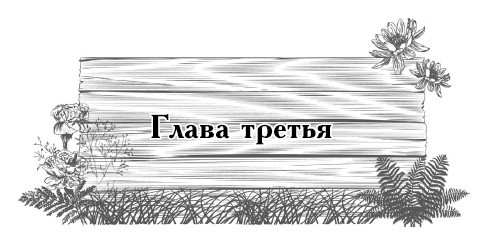 Глава третья